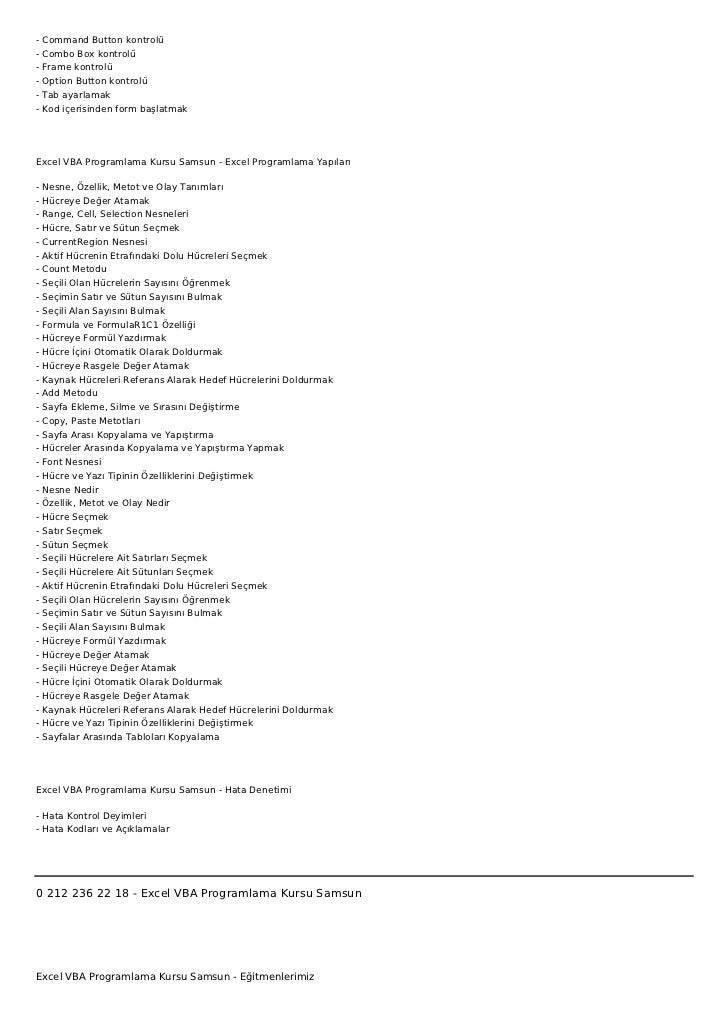 - Command Button kontrolü
- Combo Box kontrolü
- Frame kontrolü
- Option Button kontrolü
- Tab ayarlamak
- Kod içerisinden form başlatmak

Excel VBA Programlama Kursu Samsun - Excel Programlama Yapıları

- Nesne, Özellik, Metot ve Olay Tanımları
- Hücreye Değer Atamak
- Range, Cell, Selection Nesneleri
- Hücre, Satır ve Sütun Seçmek
- CurrentRegion Nesnesi
- Aktif Hücrenin Etrafındaki Dolu Hücreleri Seçmek
- Count Metodu
- Seçili Olan Hücrelerin Sayısını Öğrenmek
- Seçimin Satır ve Sütun Sayısını Bulmak
- Seçili Alan Sayısını Bulmak
- Formula ve FormulaR1C1 Özelliği
- Hücreye Formül Yazdırmak
- Hücre İçini Otomatik Olarak Doldurmak
- Hücreye Rasgele Değer Atamak
- Kaynak Hücreleri Referans Alarak Hedef Hücrelerini Doldurmak
- Add Metodu
- Sayfa Ekleme, Silme ve Sırasını Değiştirme
- Copy, Paste Metotları
- Sayfa Arası Kopyalama ve Yapıştırma
- Hücreler Arasında Kopyalama ve Yapıştırma Yapmak
- Font Nesnesi
- Hücre ve Yazı Tipinin Özelliklerini Değiştirmek
- Nesne Nedir
- Özellik, Metot ve Olay Nedir
- Hücre Seçmek
- Satır Seçmek
- Sütun Seçmek
- Seçili Hücrelere Ait Satırları Seçmek
- Seçili Hücrelere Ait Sütunları Seçmek
- Aktif Hücrenin Etrafındaki Dolu Hücreleri Seçmek
- Seçili Olan Hücrelerin Sayısını Öğrenmek
- Seçimin Satır ve Sütun Sayısını Bulmak
- Seçili Alan Sayısını Bulmak
- Hücreye Formül Yazdırmak
- Hücreye Değer Atamak
- Seçili Hücreye Değer Atamak
- Hücre İçini Otomatik Olarak Doldurmak
- Hücreye Rasgele Değer Atamak
- Kaynak Hücreleri Referans Alarak Hedef Hücrelerini Doldurmak
- Hücre ve Yazı Tipinin Özelliklerini Değiştirmek
- Sayfalar Arasında Tabloları Kopyalama

Excel VBA Programlama Kursu Samsun - Hata Denetimi

- Hata Kontrol Deyimleri
- Hata Kodları ve Açıklamalar

0 212 236 22 18 - Excel VBA Programlama Kursu Samsun

Excel VBA Programlama Kursu Samsun - Eğitmenlerimiz